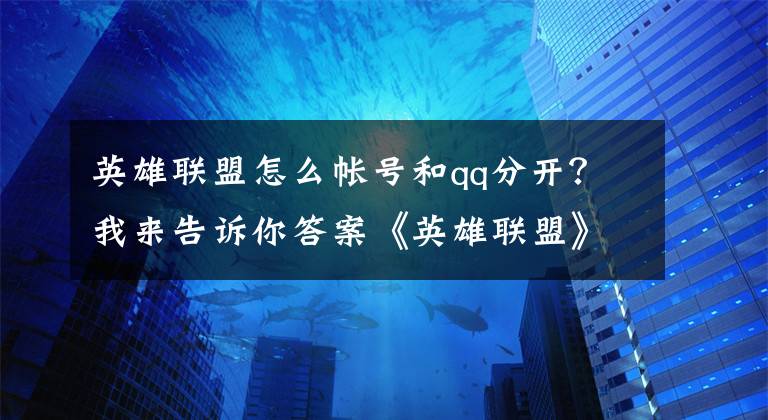 英雄联盟怎么帐号和qq分开？我来告诉你答案《英雄联盟》